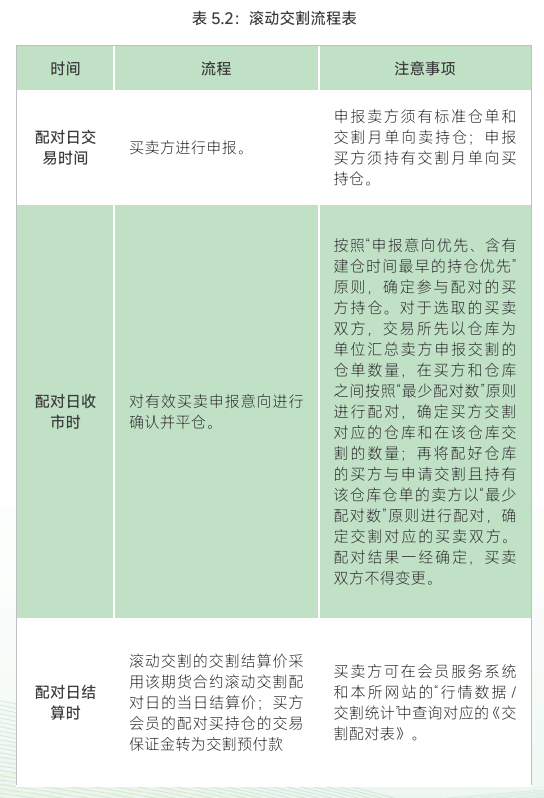 表 5.2：滚动交割流程表

| 时间 | 流程 | 注意事项 |
|---|---|---|
| 配对日交易时间 | 买卖方进行申报。 | 申报卖方须有标准仓单和交割月单向卖持仓；申报买方须持有交割月单向买持仓。 |
| 配对日收市时 | 对有效买卖申报意向进行确认并平仓。 | 按照“申报意向优先、含有建仓时间最早的持仓优先”原则，确定参与配对的买方持仓。对于选取的买卖双方，交易所先以仓库为单位汇总卖方申报交割的仓单数量，在买方和仓库之间按照“最少配对数”原则进行配对，确定买方交割对应的仓库和在该仓库交割的数量；再将配好仓库的买方与申请交割且持有该仓库仓单的卖方以“最少配对数”原则进行配对，确定交割对应的买卖双方。配对结果一经确定，买卖双方不得变更。 |
| 配对日结算时 | 滚动交割的交割结算价采用该期货合约滚动交割配对日的当日结算价；买方会员的配对买持仓的交易保证金转为交割预付款 | 买卖方可在会员服务系统和本所网站的“行情数据 / 交割统计”中查询对应的《交割配对表》。 |